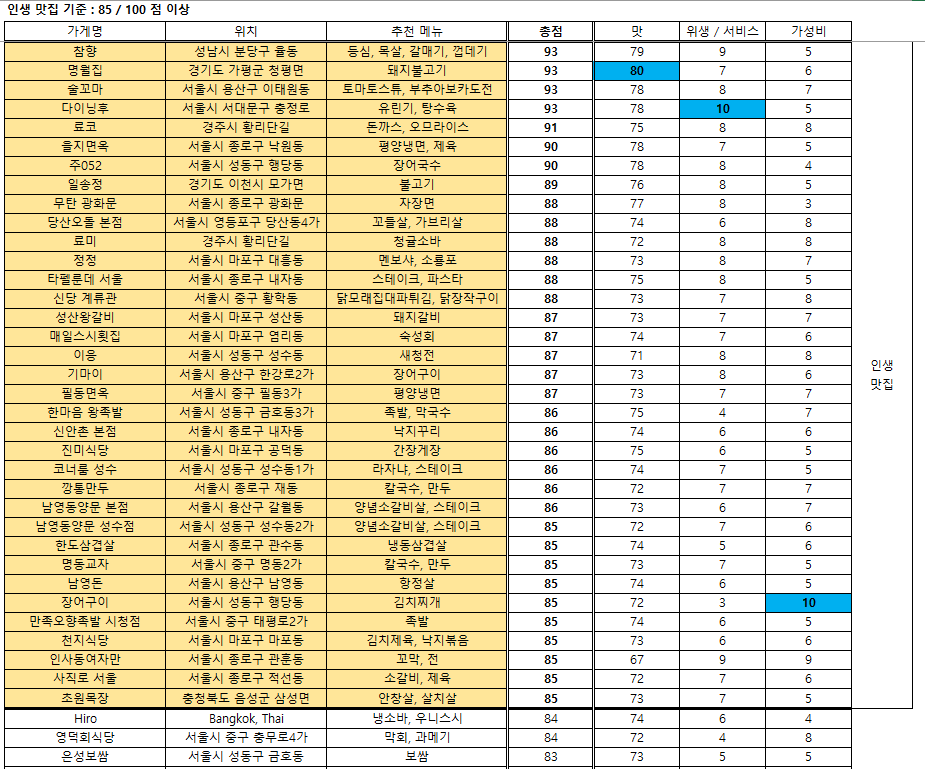 인생 맛집 기준 : 85 / 100 점 이상

| 가게명 | 위치 | 추천 메뉴 | 총점 | 맛 | 위생 / 서비스 | 가성비 | |
|---|---|---|---|---|---|---|---|
| 참향 | 성남시 분당구 율동 | 등심, 목살, 갈매기, 껍데기 | 93 | 79 | 9 | 5 | 인생 맛집 |
| 명월집 | 경기도 가평군 청평면 | 돼지불고기 | 93 | 80 | 7 | 6 | |
| 술꼬마 | 서울시 용산구 이태원동 | 토마토스튜, 부추아보카도전 | 93 | 78 | 8 | 7 | |
| 다이닝후 | 서울시 서대문구 충정로 | 유린기, 탕수육 | 93 | 78 | 10 | 5 | |
| 료코 | 경주시 황리단길 | 돈까스, 오므라이스 | 91 | 75 | 8 | 8 | |
| 을지면옥 | 서울시 종로구 낙원동 | 평양냉면, 제육 | 90 | 78 | 7 | 5 | |
| 주052 | 서울시 성동구 행당동 | 장어국수 | 90 | 78 | 8 | 4 | |
| 일송정 | 경기도 이천시 모가면 | 불고기 | 89 | 76 | 8 | 5 | |
| 무탄 광화문 | 서울시 종로구 광화문 | 자장면 | 88 | 77 | 8 | 3 | |
| 당산오돌 본점 | 서울시 영등포구 당산동4가 | 꼬들살, 가브리살 | 88 | 74 | 6 | 8 | |
| 료미 | 경주시 황리단길 | 청귤소바 | 88 | 72 | 8 | 8 | |
| 정정 | 서울시 마포구 대흥동 | 멘보샤, 소룡포 | 88 | 73 | 8 | 7 | |
| 타펠룬데 서울 | 서울시 종로구 내자동 | 스테이크, 파스타 | 88 | 75 | 8 | 5 | |
| 신당 계류관 | 서울시 중구 황학동 | 닭모래집대파튀김, 닭장작구이 | 88 | 73 | 7 | 8 | |
| 성산왕갈비 | 서울시 마포구 성산동 | 돼지갈비 | 87 | 73 | 7 | 7 | |
| 매일스시횟집 | 서울시 마포구 염리동 | 숙성회 | 87 | 74 | 7 | 6 | |
| 이응 | 서울시 성동구 성수동 | 새청전 | 87 | 71 | 8 | 8 | |
| 기마이 | 서울시 용산구 한강로2가 | 장어구이 | 87 | 73 | 8 | 6 | |
| 필동면옥 | 서울시 중구 필동3가 | 평양냉면 | 87 | 73 | 7 | 7 | |
| 한마음 왕족발 | 서울시 성동구 금호동3가 | 족발, 막국수 | 86 | 75 | 4 | 7 | |
| 신안촌 본점 | 서울시 종로구 내자동 | 낙지꾸리 | 86 | 74 | 6 | 6 | |
| 진미식당 | 서울시 마포구 공덕동 | 간장게장 | 86 | 75 | 6 | 5 | |
| 코너룸 성수 | 서울시 성동구 성수동1가 | 라자냐, 스테이크 | 86 | 74 | 7 | 5 | |
| 깡통만두 | 서울시 종로구 재동 | 칼국수, 만두 | 86 | 72 | 7 | 7 | |
| 남영동양문 본점 | 서울시 용산구 갈월동 | 양념소갈비살, 스테이크 | 86 | 73 | 6 | 7 | |
| 남영동양문 성수점 | 서울시 성동구 성수동2가 | 양념소갈비살, 스테이크 | 85 | 72 | 7 | 6 | |
| 한도삼겹살 | 서울시 종로구 관수동 | 냉동삼겹살 | 85 | 74 | 5 | 6 | |
| 명동교자 | 서울시 중구 명동2가 | 칼국수, 만두 | 85 | 73 | 7 | 5 | |
| 남영돈 | 서울시 용산구 남영동 | 항정살 | 85 | 74 | 6 | 5 | |
| 장어구이 | 서울시 성동구 행당동 | 김치찌개 | 85 | 72 | 3 | 10 | |
| 만족오향족발 시청점 | 서울시 중구 태평로2가 | 족발 | 85 | 74 | 6 | 5 | |
| 천지식당 | 서울시 마포구 마포동 | 김치제육, 낙지볶음 | 85 | 73 | 6 | 6 | |
| 인사동여자만 | 서울시 종로구 관훈동 | 꼬막, 전 | 85 | 67 | 9 | 9 | |
| 사직로 서울 | 서울시 종로구 적선동 | 소갈비, 제육 | 85 | 72 | 7 | 6 | |
| 초원목장 | 충청북도 음성군 삼성면 | 안창살, 살치살 | 85 | 73 | 7 | 5 | |
| Hiro | Bangkok, Thai | 냉소바, 우니스시 | 84 | 74 | 6 | 4 | |
| 영덕회식당 | 서울시 중구 충무로4가 | 막회, 과메기 | 84 | 72 | 4 | 8 | |
| 은성보쌈 | 서울시 성동구 금호동 | 보쌈 | 83 | 73 | 5 | 5 | |